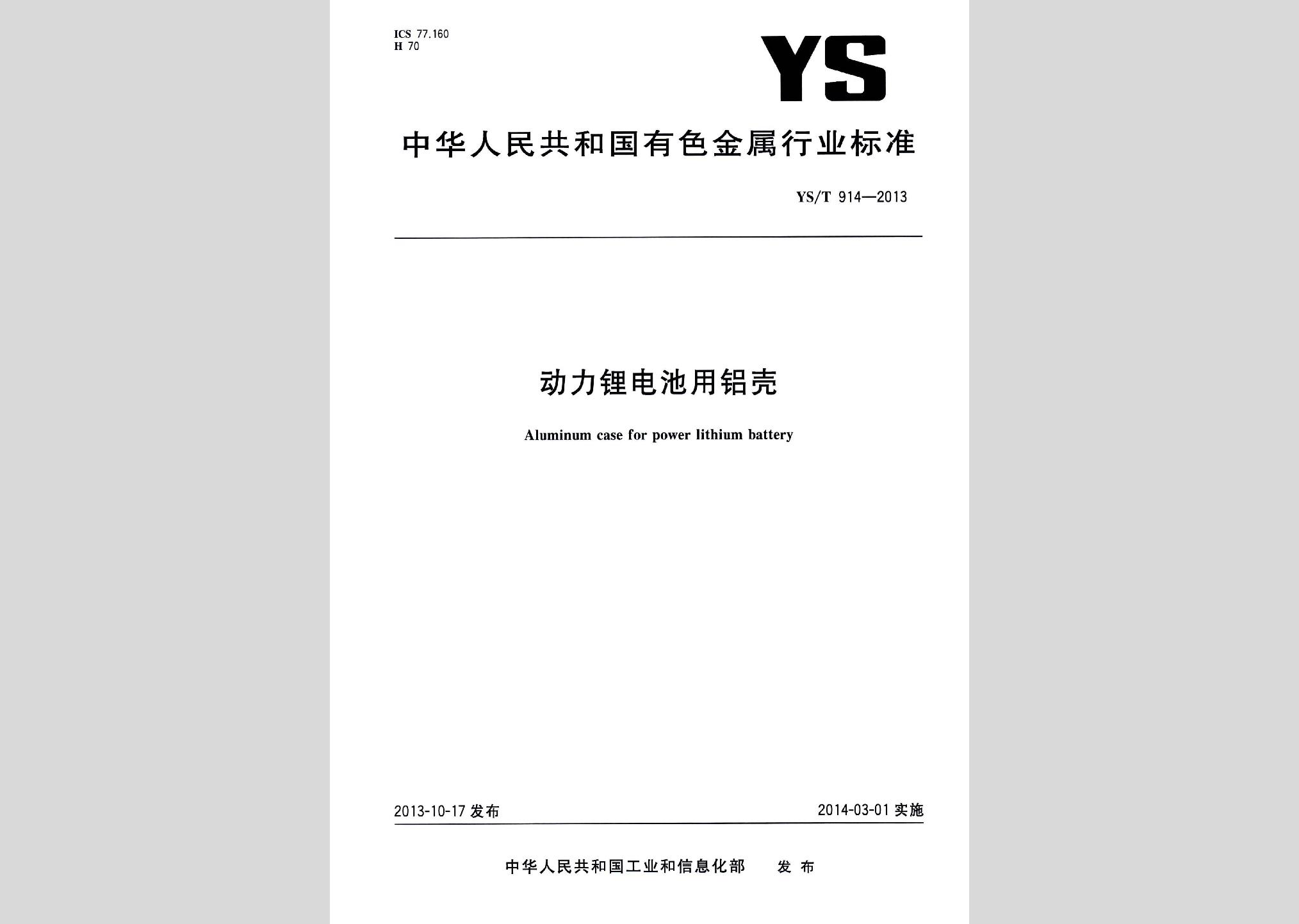 ICS 77.160
H 70

YS

中华人民共和国有色金属行业标准

YS/T 914—2013

动力锂电池用铝壳

Aluminum case for power lithium battery

2013-10-17 发布

2014-03-01 实施

中华人民共和国工业和信息化部 发布